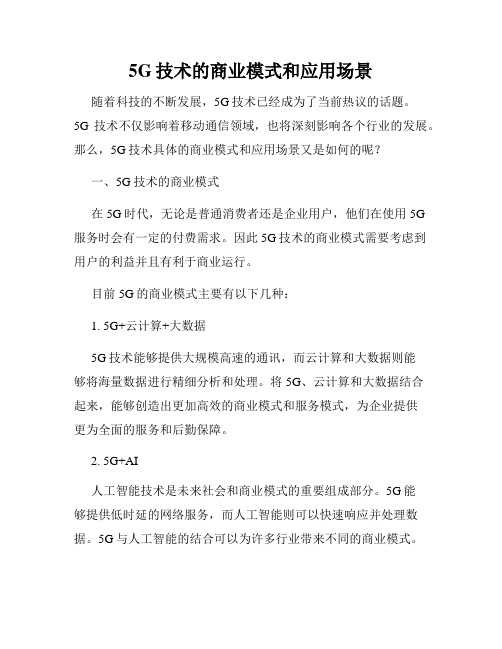 5G 技术的商业模式和应用场景

随着科技的不断发展，5G 技术已经成为了当前热议的话题。5G 技术不仅影响着移动通信领域，也将深刻影响各个行业的发展。那么，5G 技术具体的商业模式和应用场景又是如何的呢？

一、5G 技术的商业模式

在 5G 时代，无论是普通消费者还是企业用户，他们在使用 5G 服务时会有一定的付费需求。因此 5G 技术的商业模式需要考虑到用户的利益并且有利于商业运行。

目前 5G 的商业模式主要有以下几种：

1. 5G+云计算+大数据

5G 技术能够提供大规模高速的通讯，而云计算和大数据则能够将海量数据进行精细分析和处理。将 5G、云计算和大数据结合起来，能够创造出更加高效的商业模式和服务模式，为企业提供更为全面的服务和后勤保障。

2. 5G+AI

人工智能技术是未来社会和商业模式的重要组成部分。5G 能够提供低时延的网络服务，而人工智能则可以快速响应并处理数据。5G 与人工智能的结合可以为许多行业带来不同的商业模式。